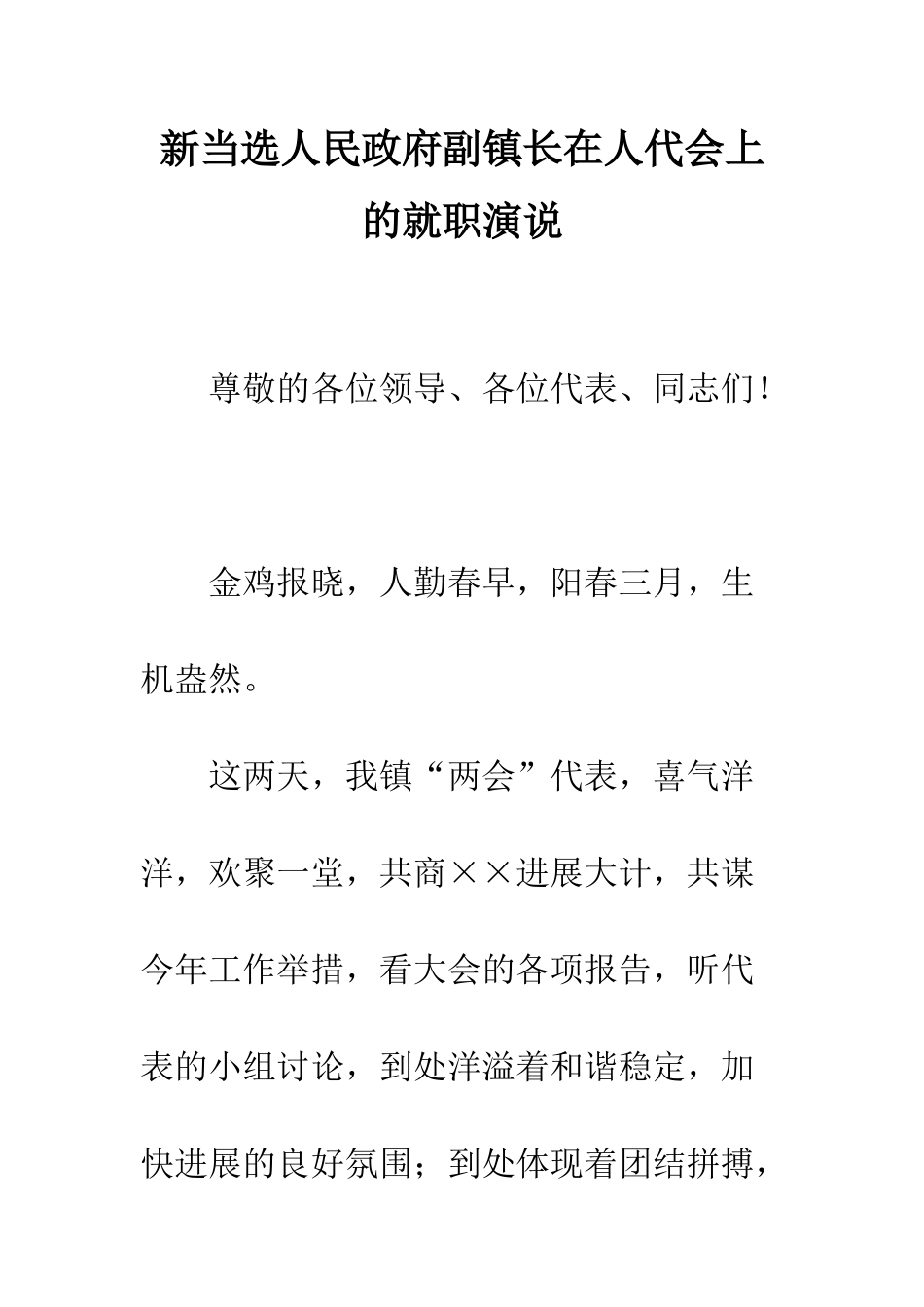 新当选人民政府副镇长在人代会上的就职演说

尊敬的各位领导、各位代表、同志们!

金鸡报晓，人勤春早，阳春三月，生机盎然。

这两天，我镇“两会”代表，喜气洋洋，欢聚一堂，共商××进展大计，共谋今年工作举措，看大会的各项报告，听代表的小组讨论，到处洋溢着和谐稳定，加快进展的良好氛围；到处体现着团结拼搏，